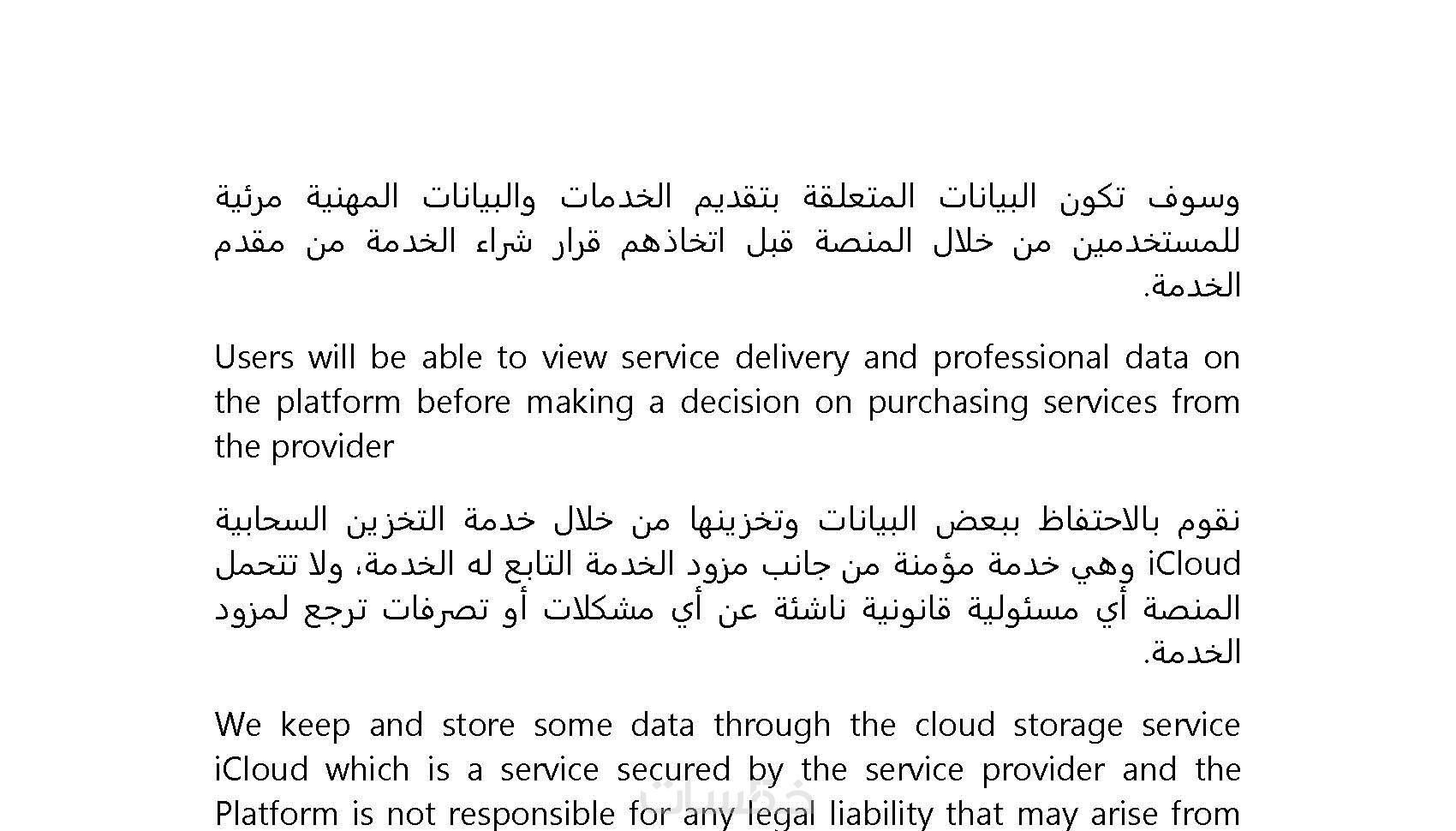 وسوف تكون البيانات المتعلقة بتقديم الخدمات والبيانات المهنية مرئية للمستخدمين من خلال المنصة قبل اتخاذهم قرار شراء الخدمة من مقدم الخدمة.

Users will be able to view service delivery and professional data on the platform before making a decision on purchasing services from the provider

نقوم بالاحتفاظ ببعض البيانات وتخزينها من خلال خدمة التخزين السحابية iCloud وهي خدمة مؤمنة من جانب مزود الخدمة التابع له الخدمة، ولا تتحمل المنصة أي مسئولية قانونية ناشئة عن أي مشكلات أو تصرفات ترجع لمزود الخدمة.

We keep and store some data through the cloud storage service iCloud which is a service secured by the service provider and the Platform is not responsible for any legal liability that may arise from

خمسات